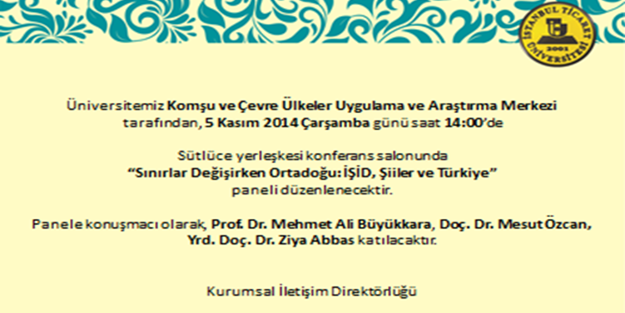 İSTANBUL TİCARET ÜNİVERSİTESİ 2001

Üniversitemiz Komşu ve Çevre Ülkeler Uygulama ve Araştırma Merkezi tarafından, 5 Kasım 2014 Çarşamba günü saat 14:00'de

Sütlüce yerleşkesi konferans salonunda "Sınırlar Değişirken Ortadoğu: İŞİD, Şiiler ve Türkiye" paneli düzenlenecektir.

Panele konuşmacı olarak, Prof. Dr. Mehmet Ali Büyükkara, Doç. Dr. Mesut Özcan, Yrd. Doç. Dr. Ziya Abbas katılacaktır.

Kurumsal İletişim Direktörlüğü